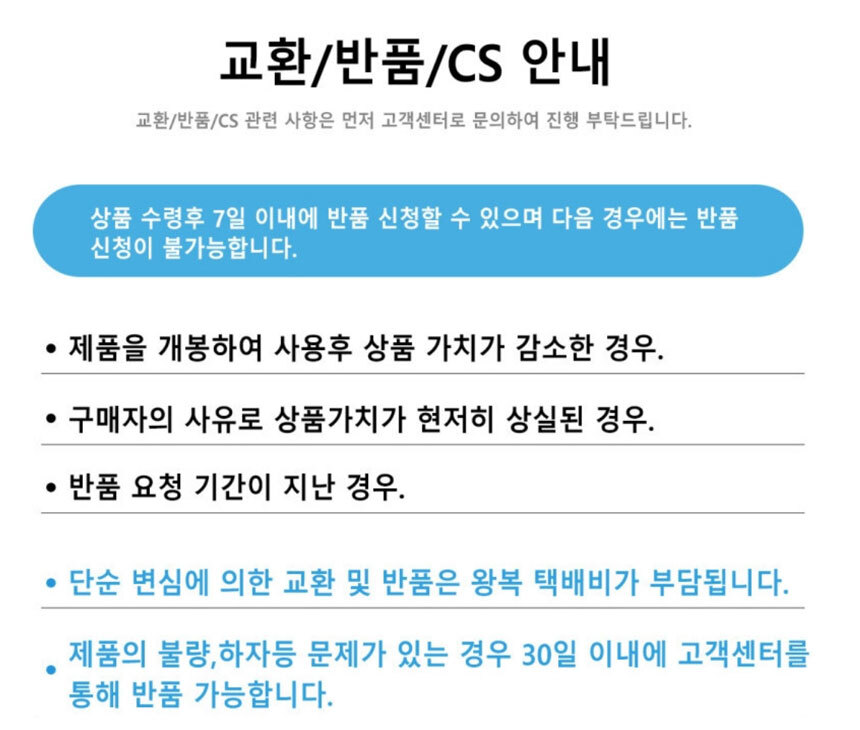 교환/반품/CS 안내

교환/반품/CS 관련 사항은 먼저 고객센터로 문의하여 진행 부탁드립니다.

상품 수령후 7일 이내에 반품 신청할 수 있으며 다음 경우에는 반품 신청이 불가능합니다.

• 제품을 개봉하여 사용후 상품 가치가 감소한 경우.

• 구매자의 사유로 상품가치가 현저히 상실된 경우.

• 반품 요청 기간이 지난 경우.

• 단순 변심에 의한 교환 및 반품은 왕복 택배비가 부담됩니다.

• 제품의 불량,하자등 문제가 있는 경우 30일 이내에 고객센터를 통해 반품 가능합니다.